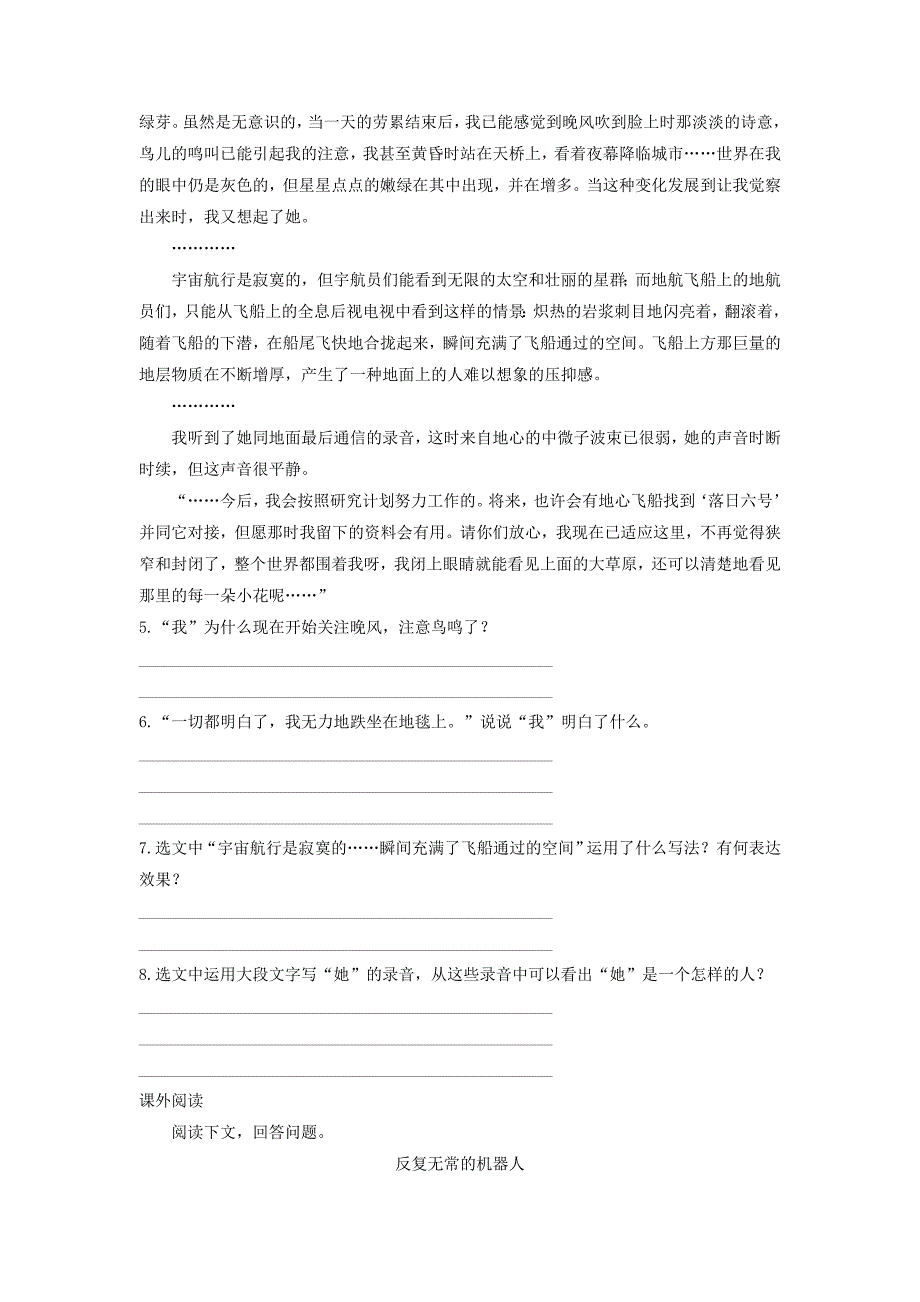 绿芽。虽然是无意识的，当一天的劳累结束后，我已能感觉到晚风吹到脸上时那淡淡的诗意，鸟儿的鸣叫已能引起我的注意，我甚至黄昏时站在天桥上，看着夜幕降临城市……世界在我的眼中仍是灰色的，但星星点点的嫩绿在其中出现，并在增多。当这种变化发展到让我觉察出来时，我又想起了她。

…………

宇宙航行是寂寞的，但宇航员们能看到无限的太空和壮丽的星群；而地航飞船上的地航员们，只能从飞船上的全息后视电视中看到这样的情景：炽热的岩浆刺目地闪亮着，翻滚着，随着飞船的下潜，在船尾飞快地合拢起来，瞬间充满了飞船通过的空间。飞船上方那巨量的地层物质在不断增厚，产生了一种地面上的人难以想象的压抑感。

…………

我听到了她同地面最后通信的录音，这时来自地心的中微子波束已很弱，她的声音时断时续，但这声音很平静。

“……今后，我会按照研究计划努力工作的。将来，也许会有地心飞船找到‘落日六号’并同它对接，但愿那时我留下的资料会有用。请你们放心，我现在已适应这里，不再觉得狭窄和封闭了，整个世界都围着我呀，我闭上眼睛就能看见上面的大草原，还可以清楚地看见那里的每一朵小花呢……”

5.“我”为什么现在开始关注晚风，注意鸟鸣了？

6.“一切都明白了，我无力地跌坐在地毯上。”说说“我”明白了什么。

7.选文中“宇宙航行是寂寞的……瞬间充满了飞船通过的空间”运用了什么写法？有何表达效果？

8.选文中运用大段文字写“她”的录音，从这些录音中可以看出“她”是一个怎样的人？

课外阅读

阅读下文，回答问题。

反复无常的机器人